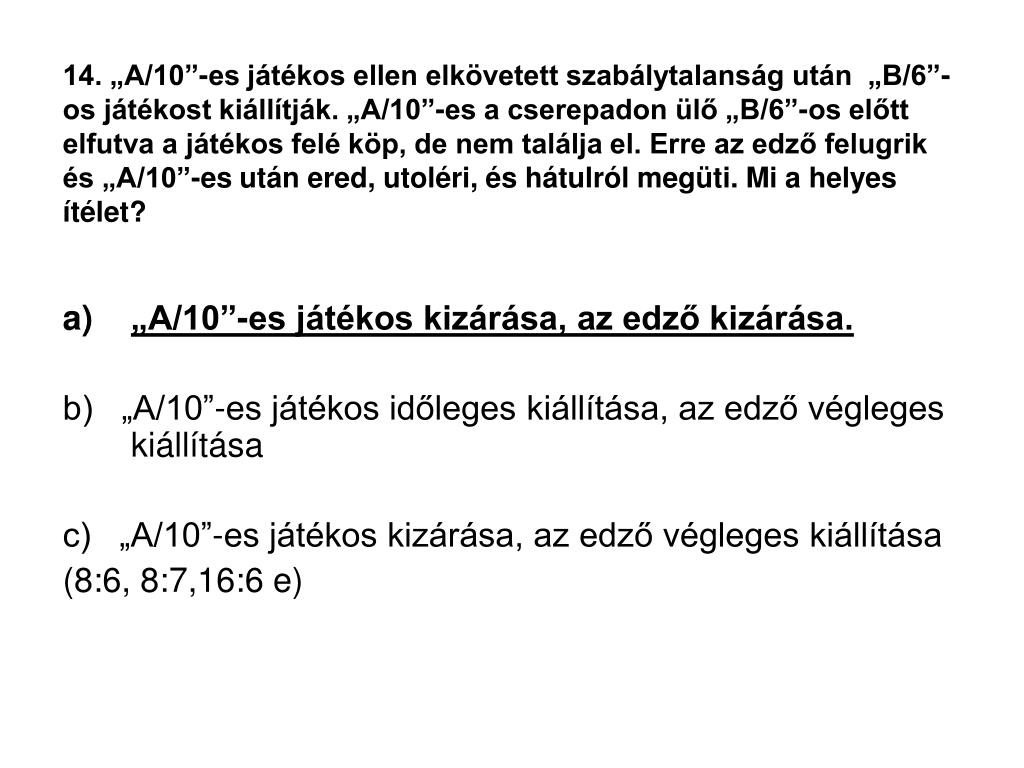 14. „A/10”-es játékos ellen elkövetett szabálytalanság után „B/6”-os játékost kiállítják. „A/10”-es a cserepadon ülő „B/6”-os előtt elfutva a játékos felé köp, de nem találja el. Erre az edző felugrik és „A/10”-es után ered, utoléri, és hátulról megüti. Mi a helyes ítélet?

a) „A/10”-es játékos kizárása, az edző kizárása.

b) „A/10”-es játékos időleges kiállítása, az edző végleges kiállítása

c) „A/10”-es játékos kizárása, az edző végleges kiállítása

(8:6, 8:7,16:6 e)